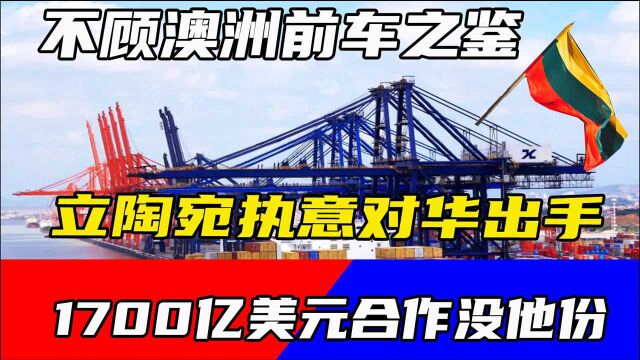 不顾澳洲前车之鉴

立陶宛执意对华出手

1700亿美元合作没他份